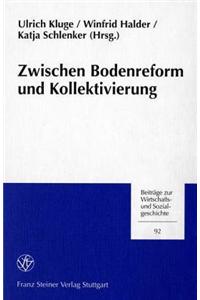 Ulrich Kluge / Winfrid Halder / Katja Schlenker (Hrsg.)

Zwischen Bodenreform und Kollektivierung

Beiträge zur Wirtschafts- und Sozialgeschichte

92

Franz Steiner Verlag Stuttgart